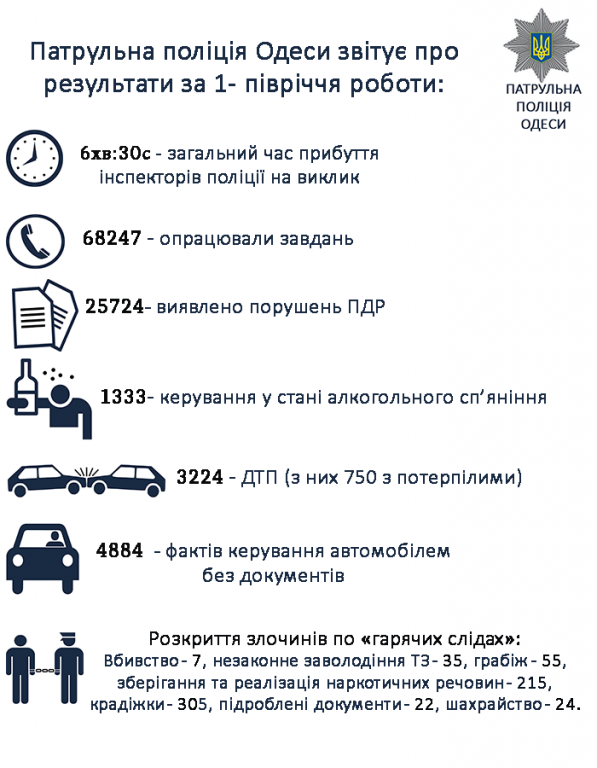 Патрульна поліція Одеси звітує про результати за 1- півріччя роботи:

ПАТРУЛЬНА ПОЛІЦІЯ ОДЕСИ

6хв:30с - загальний час прибуття інспекторів поліції на виклик

68247 - опрацювали завдань

25724- виявлено порушень ПДР

1333- керування у стані алкогольного сп'яніння

3224 - ДТП (з них 750 з потерпілими)

4884 - фактів керування автомобілем без документів

Розкриття злочинів по «гарячих слідах»:
Вбивство - 7, незаконне заволодіння ТЗ - 35, грабіж - 55, зберігання та реалізація наркотичних речовин - 215, крадіжки - 305, підроблені документи - 22, шахрайство - 24.